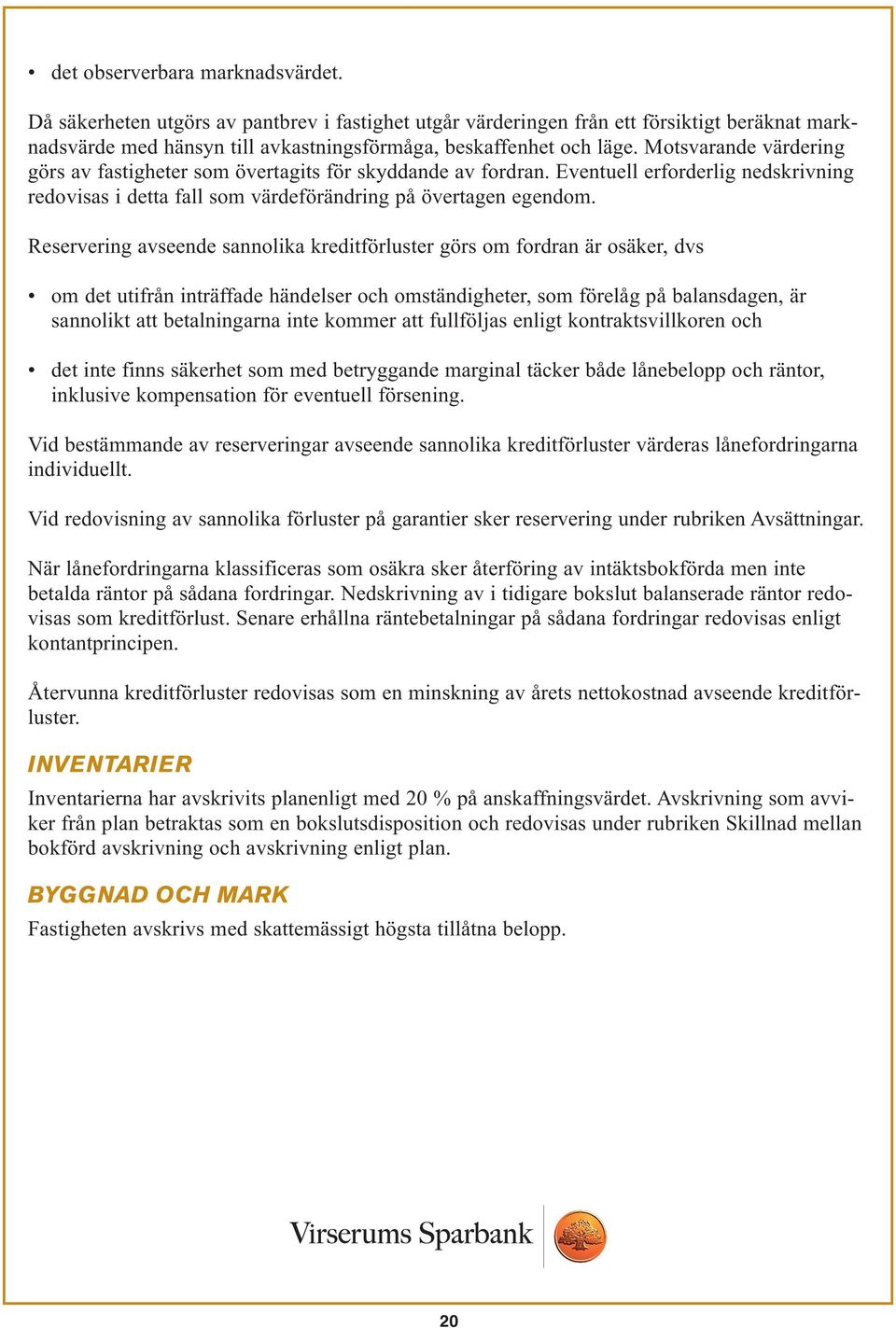 • det observerbara marknadsvärdet.

Då säkerheten utgörs av pantbrev i fastighet utgår värderingen från ett försiktigt beräknat marknadsvärde med hänsyn till avkastningsförmåga, beskaffenhet och läge. Motsvarande värdering görs av fastigheter som övertagits för skyddande av fordran. Eventuell erforderlig nedskrivning redovisas i detta fall som värdeförändring på övertagen egendom.

Reservering avseende sannolika kreditförluster görs om fordran är osäker, dvs

• om det utifrån inträffade händelser och omständigheter, som förelåg på balansdagen, är sannolikt att betalningarna inte kommer att fullföljas enligt kontraktsvillkoren och

• det inte finns säkerhet som med betryggande marginal täcker både lånebelopp och räntor, inklusive kompensation för eventuell försening.

Vid bestämmande av reserveringar avseende sannolika kreditförluster värderas lånefordringarna individuellt.

Vid redovisning av sannolika förluster på garantier sker reservering under rubriken Avsättningar.

När lånefordringarna klassificeras som osäkra sker återföring av intäktsbokförda men inte betalda räntor på sådana fordringar. Nedskrivning av i tidigare bokslut balanserade räntor redovisas som kreditförlust. Senare erhållna räntebetalningar på sådana fordringar redovisas enligt kontantprincipen.

Återvunna kreditförluster redovisas som en minskning av årets nettokostnad avseende kreditförluster.

INVENTARIER

Inventarierna har avskrivits planenligt med 20 % på anskaffningsvärdet. Avskrivning som avviker från plan betraktas som en bokslutsdisposition och redovisas under rubriken Skillnad mellan bokförd avskrivning och avskrivning enligt plan.

BYGGNAD OCH MARK

Fastigheten avskrivs med skattemässigt högsta tillåtna belopp.

Virserums Sparbank

20